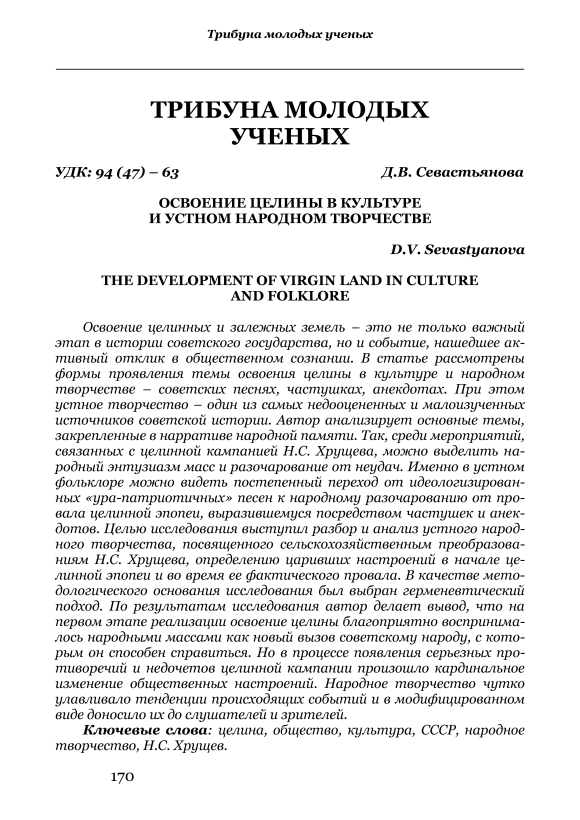 Трибуна молодых ученых

ТРИБУНА МОЛОДЫХ УЧЕНЫХ

УДК: 94 (47) – 63

Д.В. Севастьянова

ОСВОЕНИЕ ЦЕЛИНЫ В КУЛЬТУРЕ И УСТНОМ НАРОДНОМ ТВОРЧЕСТВЕ

D.V. Sevastyanova

THE DEVELOPMENT OF VIRGIN LAND IN CULTURE AND FOLKLORE

Освоение целинных и залежных земель – это не только важный этап в истории советского государства, но и событие, нашедшее активный отклик в общественном сознании. В статье рассмотрены формы проявления темы освоения целины в культуре и народном творчестве – советских песнях, частушках, анекдотах. При этом устное творчество – один из самых недооцененных и малоизученных источников советской истории. Автор анализирует основные темы, закрепленные в нарративе народной памяти. Так, среди мероприятий, связанных с целинной кампанией Н.С. Хрущева, можно выделить народный энтузиазм масс и разочарование от неудач. Именно в устном фольклоре можно видеть постепенный переход от идеологизированных «ура-патриотичных» песен к народному разочарованию от провала целинной эпопеи, выразившемуся посредством частушек и анекдотов. Целью исследования выступил разбор и анализ устного народного творчества, посвященного сельскохозяйственным преобразованиям Н.С. Хрущева, определению царивших настроений в начале целинной эпопеи и во время ее фактического провала. В качестве методологического основания исследования был выбран герменевтический подход. По результатам исследования автор делает вывод, что на первом этапе реализации освоение целины благоприятно воспринималось народными массами как новый вызов советскому народу, с которым он способен справиться. Но в процессе появления серьезных противоречий и недочетов целинной кампании произошло кардинальное изменение общественных настроений. Народное творчество чутко улавливало тенденции происходящих событий и в модифицированном виде доносило их до слушателей и зрителей.

Ключевые слова: целина, общество, культура, СССР, народное творчество, Н.С. Хрущев.

170